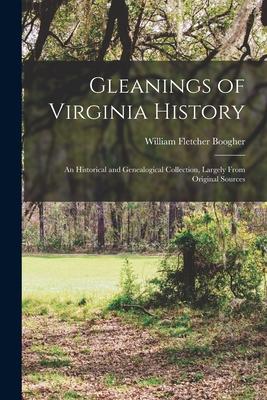 Gleanings of Virginia History

William Fletcher Boogher

An Historical and Genealogical Collection, Largely From Original Sources